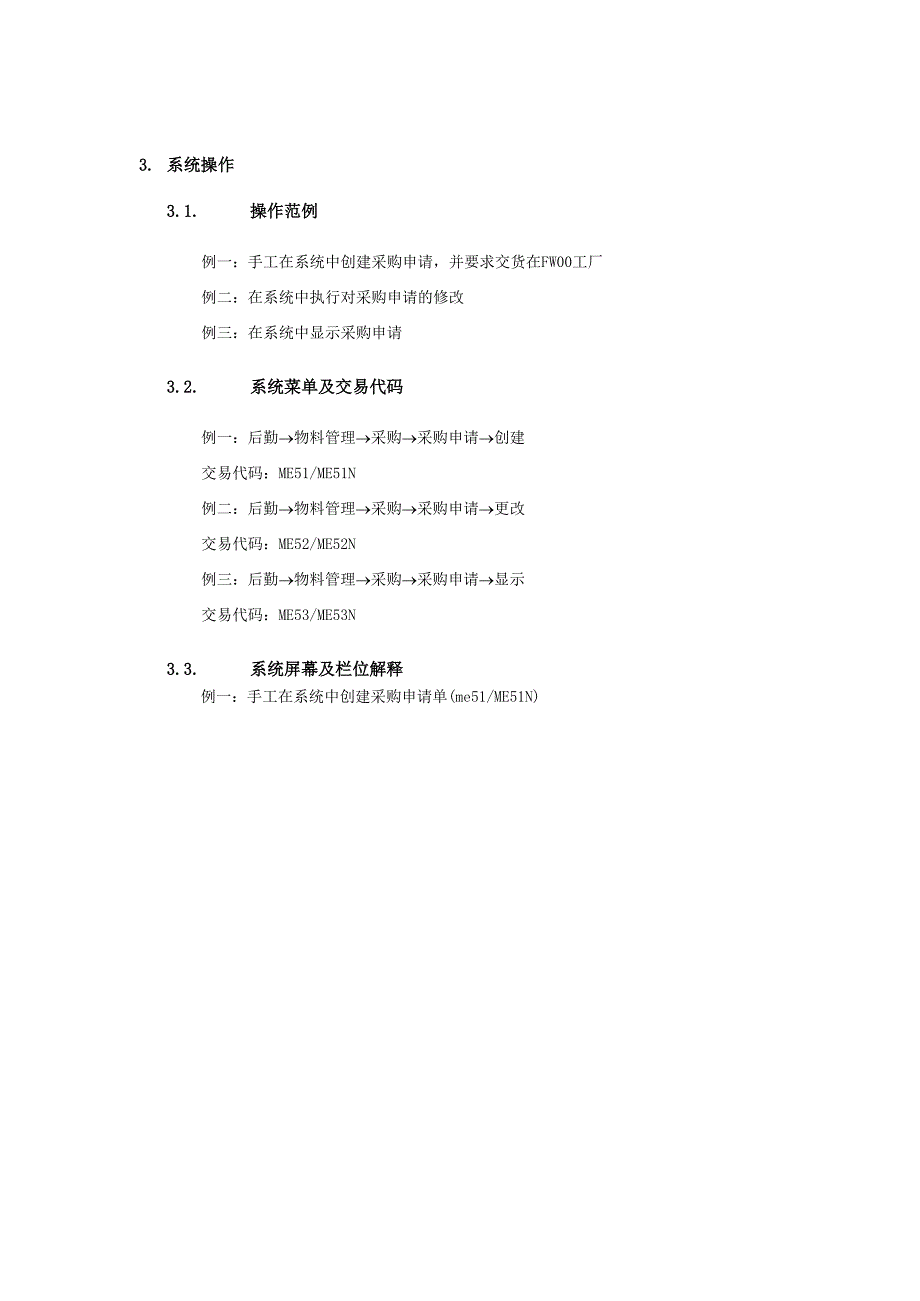 3. 系统操作

3.1. 操作范例

例一：手工在系统中创建采购申请，并要求交货在FW00工厂

例二：在系统中执行对采购申请的修改

例三：在系统中显示采购申请

3.2. 系统菜单及交易代码

例一：后勤→物料管理→采购→采购申请→创建

交易代码：ME51/ME51N

例二：后勤→物料管理→采购→采购申请→更改

交易代码：ME52/ME52N

例三：后勤→物料管理→采购→采购申请→显示

交易代码：ME53/ME53N

3.3. 系统屏幕及栏位解释

例一：手工在系统中创建采购申请单(me51/ME51N)